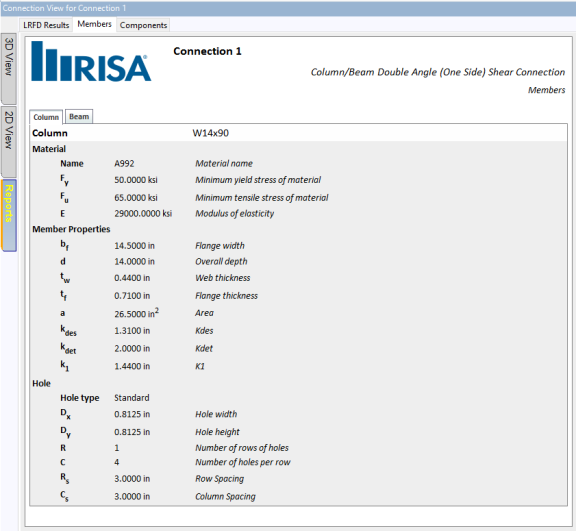 Connection View for Connection 1

LRFD Results Members Components

3D View

2D View

Reports

RISA

Connection 1

Column/Beam Double Angle (One Side) Shear Connection

Members

Column Beam

Column W14x90

Material

| | | |
|---|---|---|
| Name | A992 | Material name |
| $F_y$ | 50.0000 ksi | Minimum yield stress of material |
| $F_u$ | 65.0000 ksi | Minimum tensile stress of material |
| E | 29000.0000 ksi | Modulus of elasticity |

Member Properties

| | | |
|---|---|---|
| $b_f$ | 14.5000 in | Flange width |
| d | 14.0000 in | Overall depth |
| $t_w$ | 0.4400 in | Web thickness |
| $t_f$ | 0.7100 in | Flange thickness |
| a | 26.5000 $in^2$ | Area |
| $k_{des}$ | 1.3100 in | Kdes |
| $k_{det}$ | 2.0000 in | Kdet |
| $k_1$ | 1.4400 in | K1 |

Hole

| | | |
|---|---|---|
| Hole type | Standard | |
| $D_x$ | 0.8125 in | Hole width |
| $D_y$ | 0.8125 in | Hole height |
| R | 1 | Number of rows of holes |
| C | 4 | Number of holes per row |
| $R_s$ | 3.0000 in | Row Spacing |
| $C_s$ | 3.0000 in | Column Spacing |